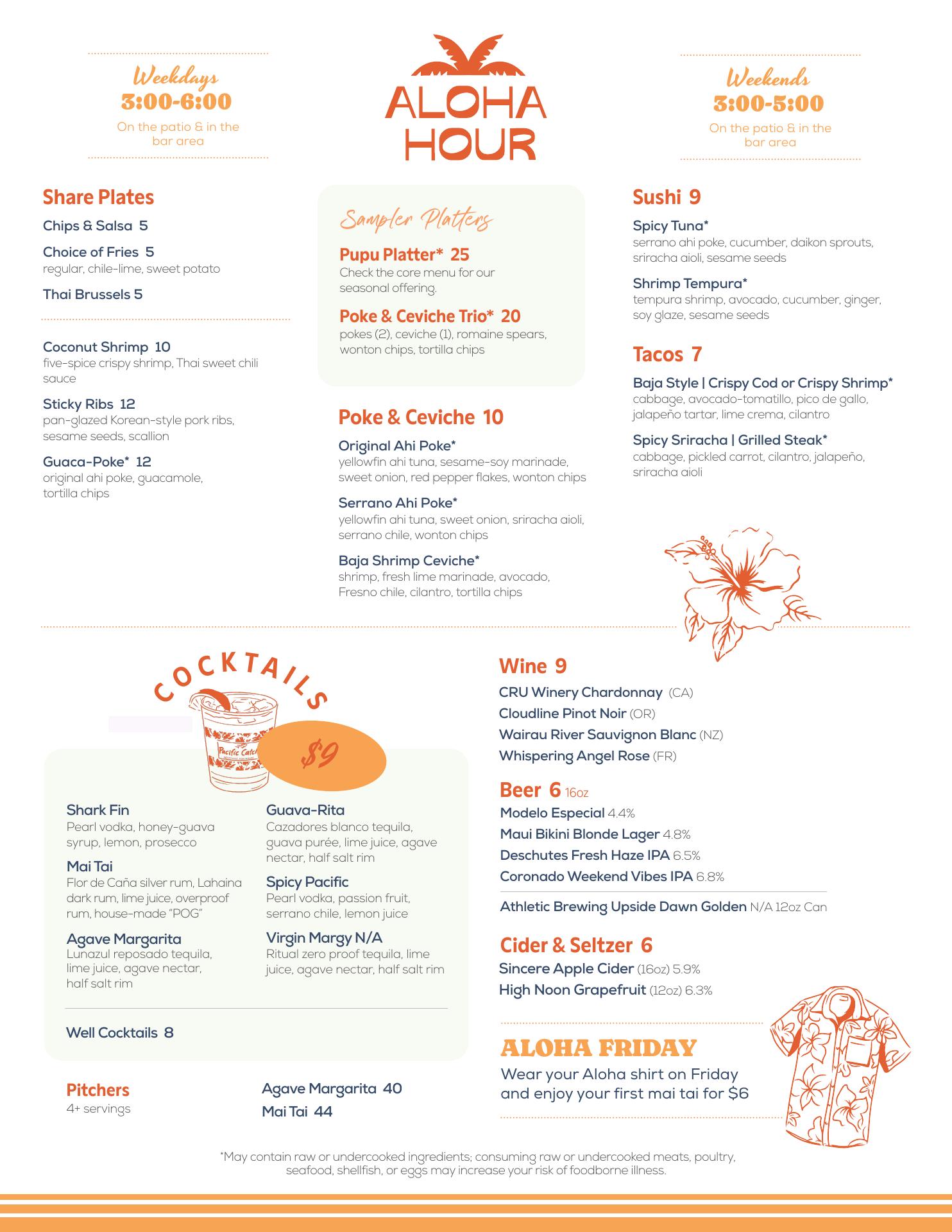 Weekdays
3:00-6:00
On the patio & in the bar area

ALOHA HOUR

Weekends
3:00-5:00
On the patio & in the bar area

Share Plates

Chips & Salsa 5

Choice of Fries 5
regular, chile-lime, sweet potato

Thai Brussels 5

Coconut Shrimp 10
five-spice crispy shrimp, Thai sweet chili sauce

Sticky Ribs 12
pan-glazed Korean-style pork ribs, sesame seeds, scallion

Guaca-Poke* 12
original ahi poke, guacamole, tortilla chips

Sampler Platters

Pupu Platter* 25
Check the core menu for our seasonal offering.

Poke & Ceviche Trio* 20
pokes (2), ceviche (1), romaine spears, wonton chips, tortilla chips

Poke & Ceviche 10

Original Ahi Poke*
yellowfin ahi tuna, sesame-soy marinade, sweet onion, red pepper flakes, wonton chips

Serrano Ahi Poke*
yellowfin ahi tuna, sweet onion, sriracha aioli, serrano chile, wonton chips

Baja Shrimp Ceviche*
shrimp, fresh lime marinade, avocado, Fresno chile, cilantro, tortilla chips

Sushi 9

Spicy Tuna*
serrano ahi poke, cucumber, daikon sprouts, sriracha aioli, sesame seeds

Shrimp Tempura*
tempura shrimp, avocado, cucumber, ginger, soy glaze, sesame seeds

Tacos 7

Baja Style | Crispy Cod or Crispy Shrimp*
cabbage, avocado-tomatillo, pico de gallo, jalapeño tartar, lime crema, cilantro

Spicy Sriracha | Grilled Steak*
cabbage, pickled carrot, cilantro, jalapeño, sriracha aioli

COCKTAILS

Pacific Catch

$9

Shark Fin
Pearl vodka, honey-guava syrup, lemon, prosecco

Mai Tai
Flor de Caña silver rum, Lahaina dark rum, lime juice, overproof rum, house-made "POG"

Agave Margarita
Lunazul reposado tequila, lime juice, agave nectar, half salt rim

Guava-Rita
Cazadores blanco tequila, guava purée, lime juice, agave nectar, half salt rim

Spicy Pacific
Pearl vodka, passion fruit, serrano chile, lemon juice

Virgin Margy N/A
Ritual zero proof tequila, lime juice, agave nectar, half salt rim

Well Cocktails 8

Pitchers
4+ servings

Agave Margarita 40
Mai Tai 44

Wine 9
CRU Winery Chardonnay (CA)
Cloudline Pinot Noir (OR)
Wairau River Sauvignon Blanc (NZ)
Whispering Angel Rose (FR)

Beer 6 16oz
Modelo Especial 4.4%
Maui Bikini Blonde Lager 4.8%
Deschutes Fresh Haze IPA 6.5%
Coronado Weekend Vibes IPA 6.8%

Athletic Brewing Upside Dawn Golden N/A 12oz Can

Cider & Seltzer 6
Sincere Apple Cider (16oz) 5.9%
High Noon Grapefruit (12oz) 6.3%

ALOHA FRIDAY
Wear your Aloha shirt on Friday and enjoy your first mai tai for $6

*May contain raw or undercooked ingredients; consuming raw or undercooked meats, poultry, seafood, shellfish, or eggs may increase your risk of foodborne illness.